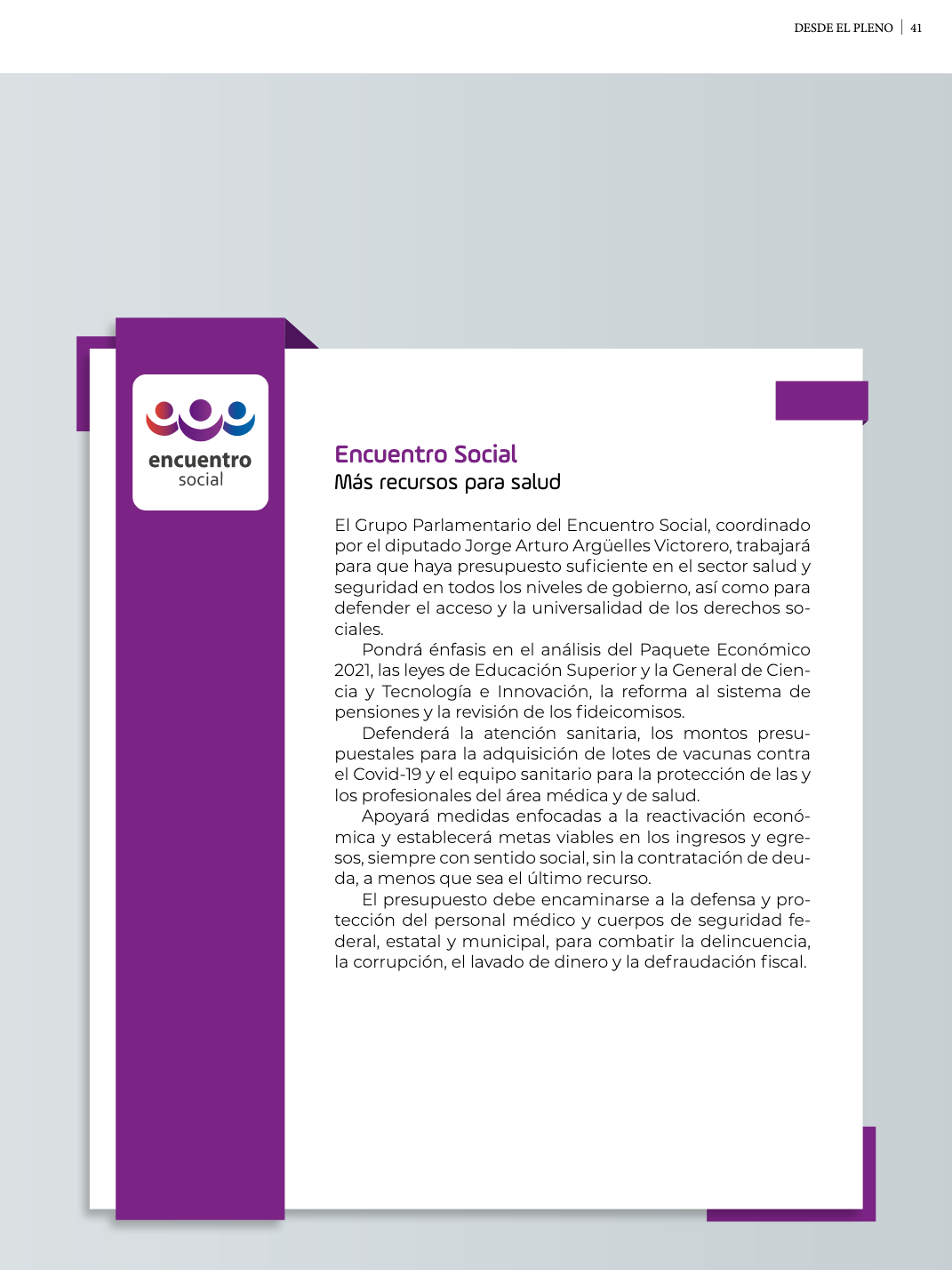 DESDE EL PLENO | 41

encuentro
social

Encuentro Social
Más recursos para salud

El Grupo Parlamentario del Encuentro Social, coordinado por el diputado Jorge Arturo Argüelles Victorero, trabajará para que haya presupuesto suficiente en el sector salud y seguridad en todos los niveles de gobierno, así como para defender el acceso y la universalidad de los derechos sociales.

Pondrá énfasis en el análisis del Paquete Económico 2021, las leyes de Educación Superior y la General de Ciencia y Tecnología e Innovación, la reforma al sistema de pensiones y la revisión de los fideicomisos.

Defenderá la atención sanitaria, los montos presupuestales para la adquisición de lotes de vacunas contra el Covid-19 y el equipo sanitario para la protección de las y los profesionales del área médica y de salud.

Apoyará medidas enfocadas a la reactivación económica y establecerá metas viables en los ingresos y egresos, siempre con sentido social, sin la contratación de deuda, a menos que sea el último recurso.

El presupuesto debe encaminarse a la defensa y protección del personal médico y cuerpos de seguridad federal, estatal y municipal, para combatir la delincuencia, la corrupción, el lavado de dinero y la defraudación fiscal.